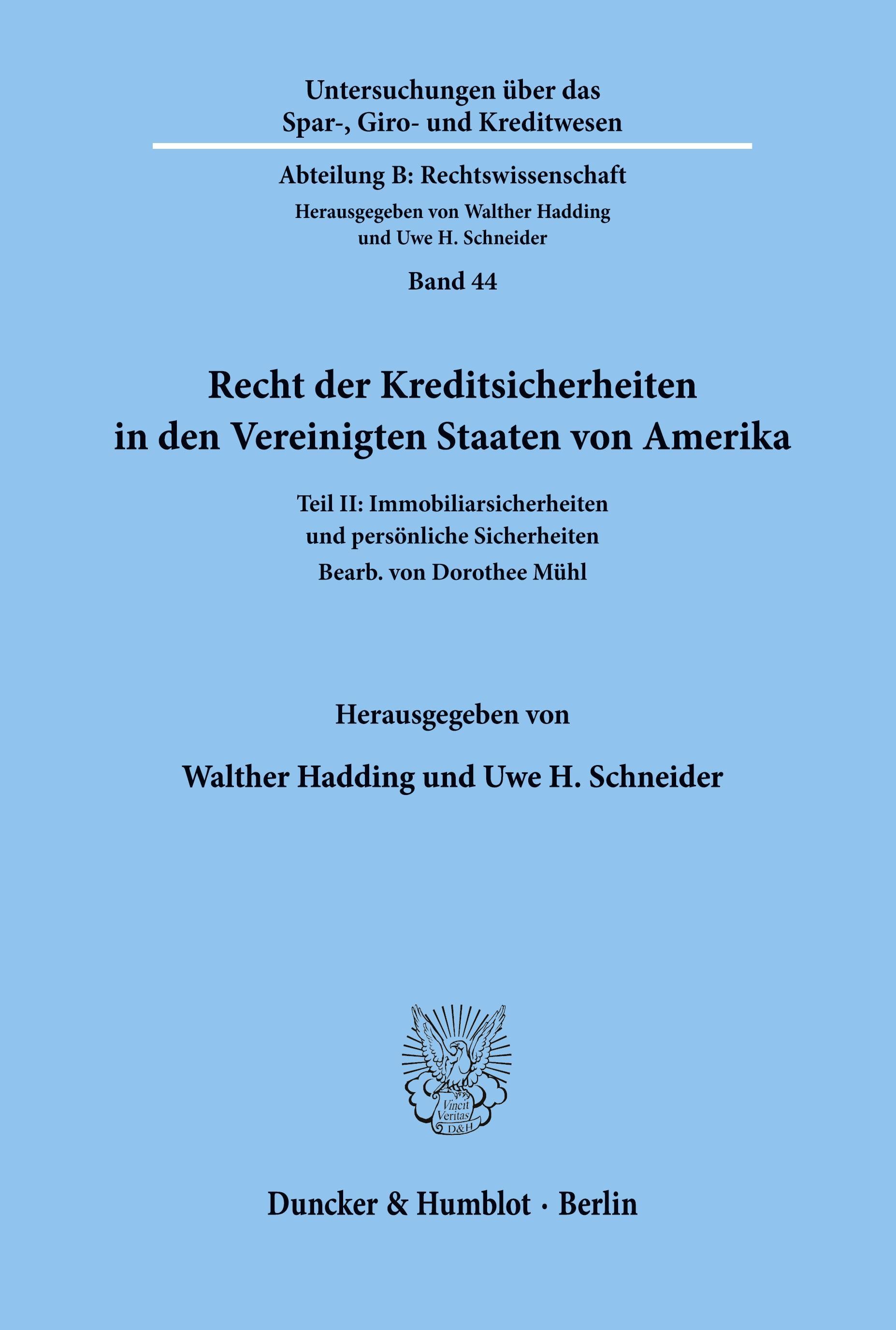 Untersuchungen über das Spar-, Giro- und Kreditwesen

Abteilung B: Rechtswissenschaft
Herausgegeben von Walther Hadding und Uwe H. Schneider

Band 44

Recht der Kreditsicherheiten in den Vereinigten Staaten von Amerika

Teil II: Immobiliarsicherheiten und persönliche Sicherheiten
Bearb. von Dorothee Mühl

Herausgegeben von

Walther Hadding und Uwe H. Schneider

Vincit Veritas D&H

Duncker & Humblot · Berlin